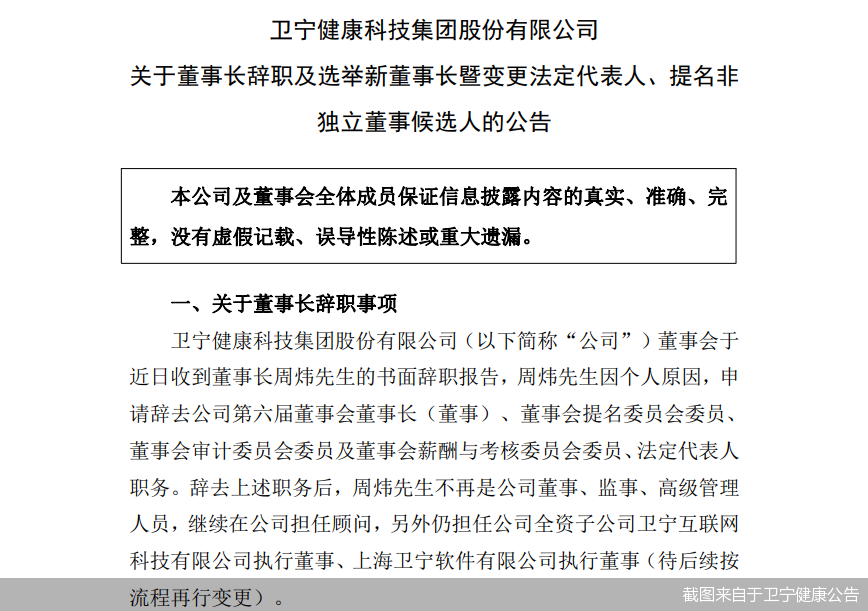 卫宁健康科技集团股份有限公司
关于董事长辞职及选举新董事长暨变更法定代表人、提名非独立董事候选人的公告

本公司及董事会全体成员保证信息披露内容的真实、准确、完整，没有虚假记载、误导性陈述或重大遗漏。

一、关于董事长辞职事项

卫宁健康科技集团股份有限公司（以下简称“公司”）董事会于近日收到董事长周炜先生的书面辞职报告，周炜先生因个人原因，申请辞去公司第六届董事会董事长（董事）、董事会提名委员会委员、董事会审计委员会委员及董事会薪酬与考核委员会委员、法定代表人职务。辞去上述职务后，周炜先生不再是公司董事、监事、高级管理人员，继续在公司担任顾问，另外仍担任公司全资子公司卫宁互联网科技有限公司执行董事、上海卫宁软件有限公司执行董事（待后续按流程再行变更）。

截图来自于卫宁健康公告